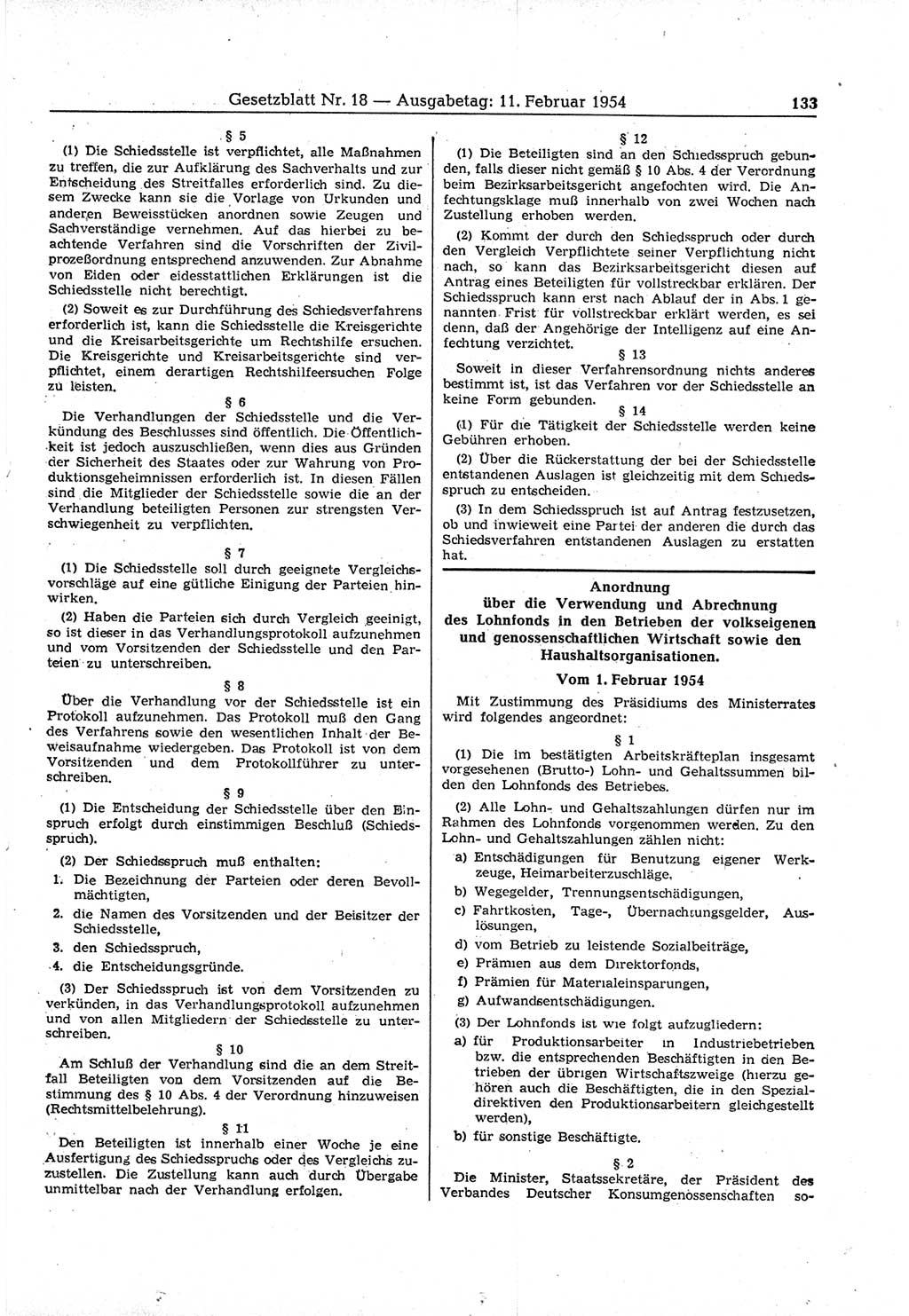 Gesetzblatt Nr. 18 — Ausgabetag: 11. Februar 1954 133

§ 5

(1) Die Schiedsstelle ist verpflichtet, alle Maßnahmen zu treffen, die zur Aufklärung des Sachverhalts und zur Entscheidung des Streitfalles erforderlich sind. Zu diesem Zwecke kann sie die Vorlage von Urkunden und anderen Beweisstücken anordnen sowie Zeugen und Sachverständige vernehmen. Auf das hierbei zu beachtende Verfahren sind die Vorschriften der Zivilprozeßordnung entsprechend anzuwenden. Zur Abnahme von Eiden oder eidesstattlichen Erklärungen ist die Schiedsstelle nicht berechtigt.

(2) Soweit es zur Durchführung des Schiedsverfahrens erforderlich ist, kann die Schiedsstelle die Kreisgerichte und die Kreisarbeitsgerichte um Rechtshilfe ersuchen. Die Kreisgerichte und Kreisarbeitsgerichte sind verpflichtet, einem derartigen Rechtshilfeersuchen Folge zu leisten.

§ 6

Die Verhandlungen der Schiedsstelle und die Verkündung des Beschlusses sind öffentlich. Die Öffentlichkeit ist jedoch auszuschließen, wenn dies aus Gründen der Sicherheit des Staates oder zur Wahrung von Produktionsgeheimnissen erforderlich ist. In diesen Fällen sind die Mitglieder der Schiedsstelle sowie die an der Verhandlung beteiligten Personen zur strengsten Verschwiegenheit zu verpflichten.

§ 7

(1) Die Schiedsstelle soll durch geeignete Vergleichsvorschläge auf eine gütliche Einigung der Parteien hinwirken.

(2) Haben die Parteien sich durch Vergleich geeinigt, so ist dieser in das Verhandlungsprotokoll aufzunehmen und vom Vorsitzenden der Schiedsstelle und den Parteien zu unterschreiben.

§ 8

Über die Verhandlung vor der Schiedsstelle ist ein Protokoll aufzunehmen. Das Protokoll muß den Gang des Verfahrens sowie den wesentlichen Inhalt der Beweisaufnahme wiedergeben. Das Protokoll ist von dem Vorsitzenden und dem Protokollführer zu unterschreiben.

§ 9

(1) Die Entscheidung der Schiedsstelle über den Einspruch erfolgt durch einstimmigen Beschluß (Schiedsspruch).

(2) Der Schiedsspruch muß enthalten:

1. Die Bezeichnung der Parteien oder deren Bevollmächtigten,
2. die Namen des Vorsitzenden und der Beisitzer der Schiedsstelle,
3. den Schiedsspruch,
4. die Entscheidungsgründe.

(3) Der Schiedsspruch ist von dem Vorsitzenden zu verkünden, in das Verhandlungsprotokoll aufzunehmen und von allen Mitgliedern der Schiedsstelle zu unterschreiben.

§ 10

Am Schluß der Verhandlung sind die an dem Streitfall Beteiligten von dem Vorsitzenden auf die Bestimmung des § 10 Abs. 4 der Verordnung hinzuweisen (Rechtsmittelbelehrung).

§ 11

Den Beteiligten ist innerhalb einer Woche je eine Ausfertigung des Schiedsspruchs oder des Vergleichs zuzustellen. Die Zustellung kann auch durch Übergabe unmittelbar nach der Verhandlung erfolgen.

§ 12

(1) Die Beteiligten sind an den Schiedsspruch gebunden, falls dieser nicht gemäß § 10 Abs. 4 der Verordnung beim Bezirksarbeitsgericht angefochten wird. Die Anfechtungsklage muß innerhalb von zwei Wochen nach Zustellung erhoben werden.

(2) Kommt der durch den Schiedsspruch oder durch den Vergleich Verpflichtete seiner Verpflichtung nicht nach, so kann das Bezirksarbeitsgericht diesen auf Antrag eines Beteiligten für vollstreckbar erklären. Der Schiedsspruch kann erst nach Ablauf der in Abs. 1 genannten Frist für vollstreckbar erklärt werden, es sei denn, daß der Angehörige der Intelligenz auf eine Anfechtung verzichtet.

§ 13

Soweit in dieser Verfahrensordnung nichts anderes bestimmt ist, ist das Verfahren vor der Schiedsstelle an keine Form gebunden.

§ 14

(1) Für die Tätigkeit der Schiedsstelle werden keine Gebühren erhoben.

(2) Über die Rückerstattung der bei der Schiedsstelle entstandenen Auslagen ist gleichzeitig mit dem Schiedsspruch zu entscheiden.

(3) In dem Schiedsspruch ist auf Antrag festzusetzen, ob und inwieweit eine Partei der anderen die durch das Schiedsverfahren entstandenen Auslagen zu erstatten hat.

Anordnung
über die Verwendung und Abrechnung
des Lohnfonds in den Betrieben der volkseigenen und genossenschaftlichen Wirtschaft sowie den Haushaltsorganisationen.

Vom 1. Februar 1954

Mit Zustimmung des Präsidiums des Ministerrates wird folgendes angeordnet:

§ 1

(1) Die im bestätigten Arbeitskräfteplan insgesamt vorgesehenen (Brutto-) Lohn- und Gehaltssummen bilden den Lohnfonds des Betriebes.

(2) Alle Lohn- und Gehaltszahlungen dürfen nur im Rahmen des Lohnfonds vorgenommen werden. Zu den Lohn- und Gehaltszahlungen zählen nicht:

a) Entschädigungen für Benutzung eigener Werkzeuge, Heimarbeiterzuschläge,
b) Wegegelder, Trennungsentschädigungen,
c) Fahrtkosten, Tage-, Übernachtungsgelder, Auslösungen,
d) vom Betrieb zu leistende Sozialbeiträge,
e) Prämien aus dem Direktorfonds,
f) Prämien für Materialeinsparungen,
g) Aufwandsentschädigungen.

(3) Der Lohnfonds ist wie folgt aufzugliedern:

a) für Produktionsarbeiter in Industriebetrieben bzw. die entsprechenden Beschäftigten in den Betrieben der übrigen Wirtschaftszweige (hierzu gehören auch die Beschäftigten, die in den Spezialdirektiven den Produktionsarbeitern gleichgestellt werden),
b) für sonstige Beschäftigte.

§ 2

Die Minister, Staatssekretäre, der Präsident des Verbandes Deutscher Konsumgenossenschaften so-